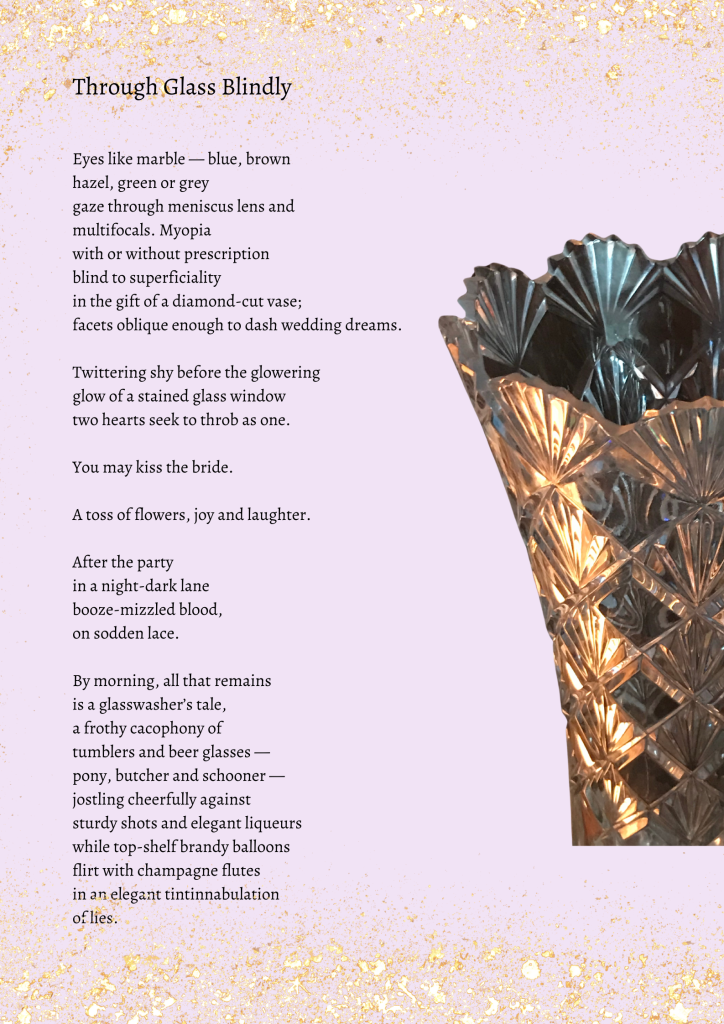 Through Glass Blindly

Eyes like marble — blue, brown
hazel, green or grey
gaze through meniscus lens and
multifocals. Myopia
with or without prescription
blind to superficiality
in the gift of a diamond-cut vase;
facets oblique enough to dash wedding dreams.

Twittering shy before the glowering
glow of a stained glass window
two hearts seek to throb as one.

You may kiss the bride.

A toss of flowers, joy and laughter.

After the party
in a night-dark lane
booze-mizzled blood,
on sodden lace.

By morning, all that remains
is a glasswasher's tale,
a frothy cacophony of
tumblers and beer glasses —
pony, butcher and schooner —
jostling cheerfully against
sturdy shots and elegant liqueurs
while top-shelf brandy balloons
flirt with champagne flutes
in an elegant tintinnabulation
of lies.